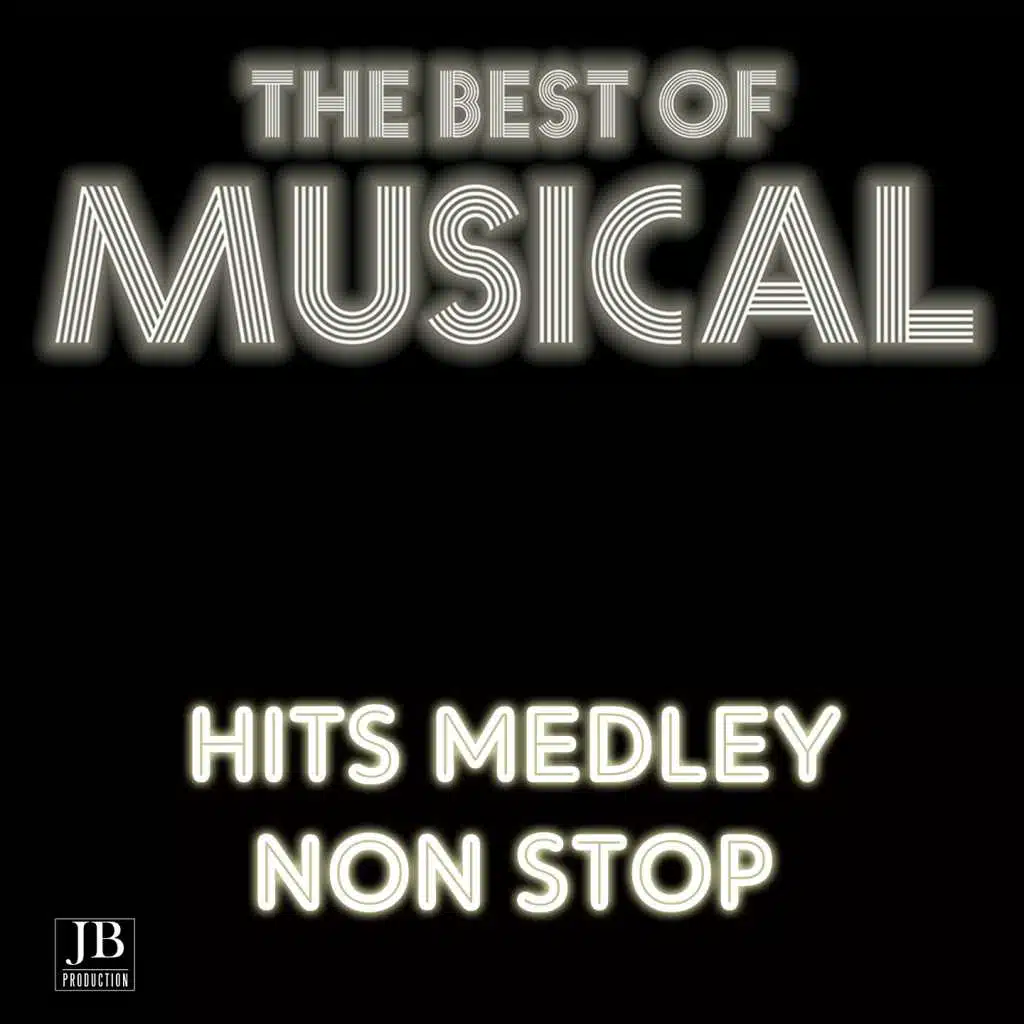 THE BEST OF
MUSICAL

HITS MEDLEY
NON STOP

JB
PRODUCTION